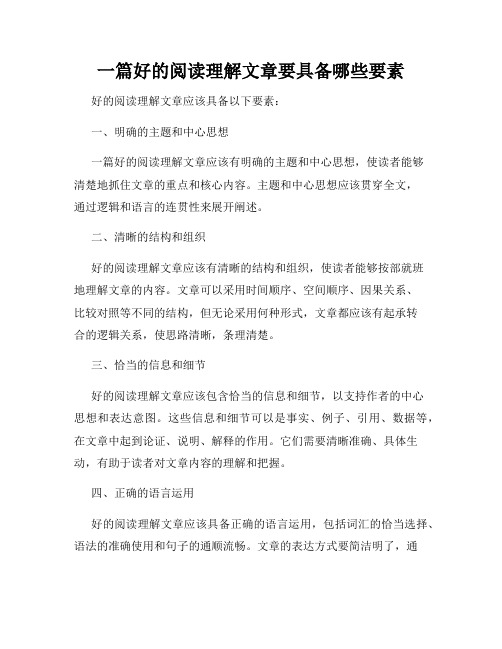 一篇好的阅读理解文章要具备哪些要素

好的阅读理解文章应该具备以下要素：

一、明确的主题和中心思想

一篇好的阅读理解文章应该有明确的主题和中心思想，使读者能够清楚地抓住文章的重点和核心内容。主题和中心思想应该贯穿全文，通过逻辑和语言的连贯性来展开阐述。

二、清晰的结构和组织

好的阅读理解文章应该有清晰的结构和组织，使读者能够按部就班地理解文章的内容。文章可以采用时间顺序、空间顺序、因果关系、比较对照等不同的结构，但无论采用何种形式，文章都应该有起承转合的逻辑关系，使思路清晰，条理清楚。

三、恰当的信息和细节

好的阅读理解文章应该包含恰当的信息和细节，以支持作者的中心思想和表达意图。这些信息和细节可以是事实、例子、引用、数据等，在文章中起到论证、说明、解释的作用。它们需要清晰准确、具体生动，有助于读者对文章内容的理解和把握。

四、正确的语言运用

好的阅读理解文章应该具备正确的语言运用，包括词汇的恰当选择、语法的准确使用和句子的通顺流畅。文章的表达方式要简洁明了，通